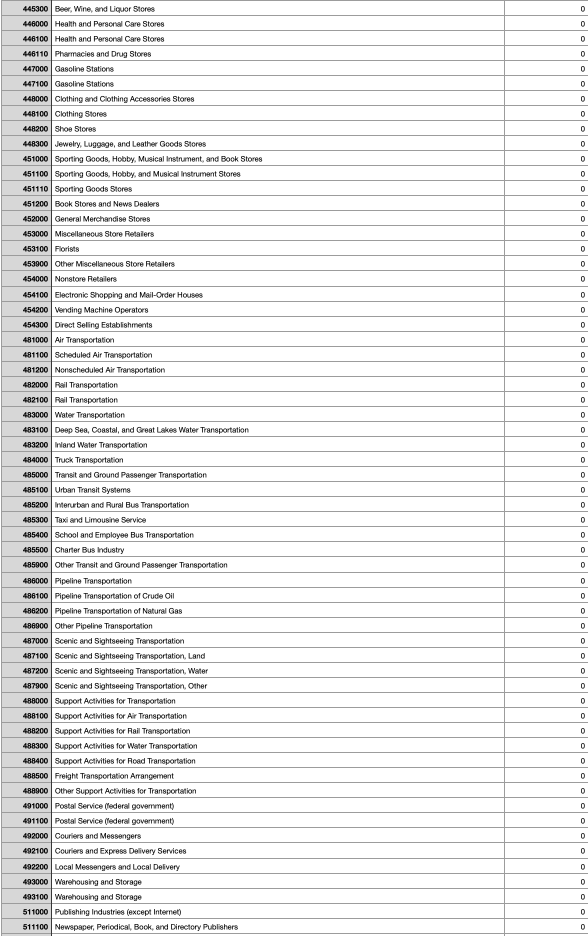 | | | |
|---|---|---|
| 445300 | Beer, Wine, and Liquor Stores | 0 |
| 446000 | Health and Personal Care Stores | 0 |
| 446100 | Health and Personal Care Stores | 0 |
| 446110 | Pharmacies and Drug Stores | 0 |
| 447000 | Gasoline Stations | 0 |
| 447100 | Gasoline Stations | 0 |
| 448000 | Clothing and Clothing Accessories Stores | 0 |
| 448100 | Clothing Stores | 0 |
| 448200 | Shoe Stores | 0 |
| 448300 | Jewelry, Luggage, and Leather Goods Stores | 0 |
| 451000 | Sporting Goods, Hobby, Musical Instrument, and Book Stores | 0 |
| 451100 | Sporting Goods, Hobby, and Musical Instrument Stores | 0 |
| 451110 | Sporting Goods Stores | 0 |
| 451200 | Book Stores and News Dealers | 0 |
| 452000 | General Merchandise Stores | 0 |
| 453000 | Miscellaneous Store Retailers | 0 |
| 453100 | Florists | 0 |
| 453900 | Other Miscellaneous Store Retailers | 0 |
| 454000 | Nonstore Retailers | 0 |
| 454100 | Electronic Shopping and Mail-Order Houses | 0 |
| 454200 | Vending Machine Operators | 0 |
| 454300 | Direct Selling Establishments | 0 |
| 481000 | Air Transportation | 0 |
| 481100 | Scheduled Air Transportation | 0 |
| 481200 | Nonscheduled Air Transportation | 0 |
| 482000 | Rail Transportation | 0 |
| 482100 | Rail Transportation | 0 |
| 483000 | Water Transportation | 0 |
| 483100 | Deep Sea, Coastal, and Great Lakes Water Transportation | 0 |
| 483200 | Inland Water Transportation | 0 |
| 484000 | Truck Transportation | 0 |
| 485000 | Transit and Ground Passenger Transportation | 0 |
| 485100 | Urban Transit Systems | 0 |
| 485200 | Interurban and Rural Bus Transportation | 0 |
| 485300 | Taxi and Limousine Service | 0 |
| 485400 | School and Employee Bus Transportation | 0 |
| 485500 | Charter Bus Industry | 0 |
| 485900 | Other Transit and Ground Passenger Transportation | 0 |
| 486000 | Pipeline Transportation | 0 |
| 486100 | Pipeline Transportation of Crude Oil | 0 |
| 486200 | Pipeline Transportation of Natural Gas | 0 |
| 486900 | Other Pipeline Transportation | 0 |
| 487000 | Scenic and Sightseeing Transportation | 0 |
| 487100 | Scenic and Sightseeing Transportation, Land | 0 |
| 487200 | Scenic and Sightseeing Transportation, Water | 0 |
| 487900 | Scenic and Sightseeing Transportation, Other | 0 |
| 488000 | Support Activities for Transportation | 0 |
| 488100 | Support Activities for Air Transportation | 0 |
| 488200 | Support Activities for Rail Transportation | 0 |
| 488300 | Support Activities for Water Transportation | 0 |
| 488400 | Support Activities for Road Transportation | 0 |
| 488500 | Freight Transportation Arrangement | 0 |
| 488900 | Other Support Activities for Transportation | 0 |
| 491000 | Postal Service (federal government) | 0 |
| 491100 | Postal Service (federal government) | 0 |
| 492000 | Couriers and Messengers | 0 |
| 492100 | Couriers and Express Delivery Services | 0 |
| 492200 | Local Messengers and Local Delivery | 0 |
| 493000 | Warehousing and Storage | 0 |
| 493100 | Warehousing and Storage | 0 |
| 511000 | Publishing Industries (except Internet) | 0 |
| 511100 | Newspaper, Periodical, Book, and Directory Publishers | 0 |